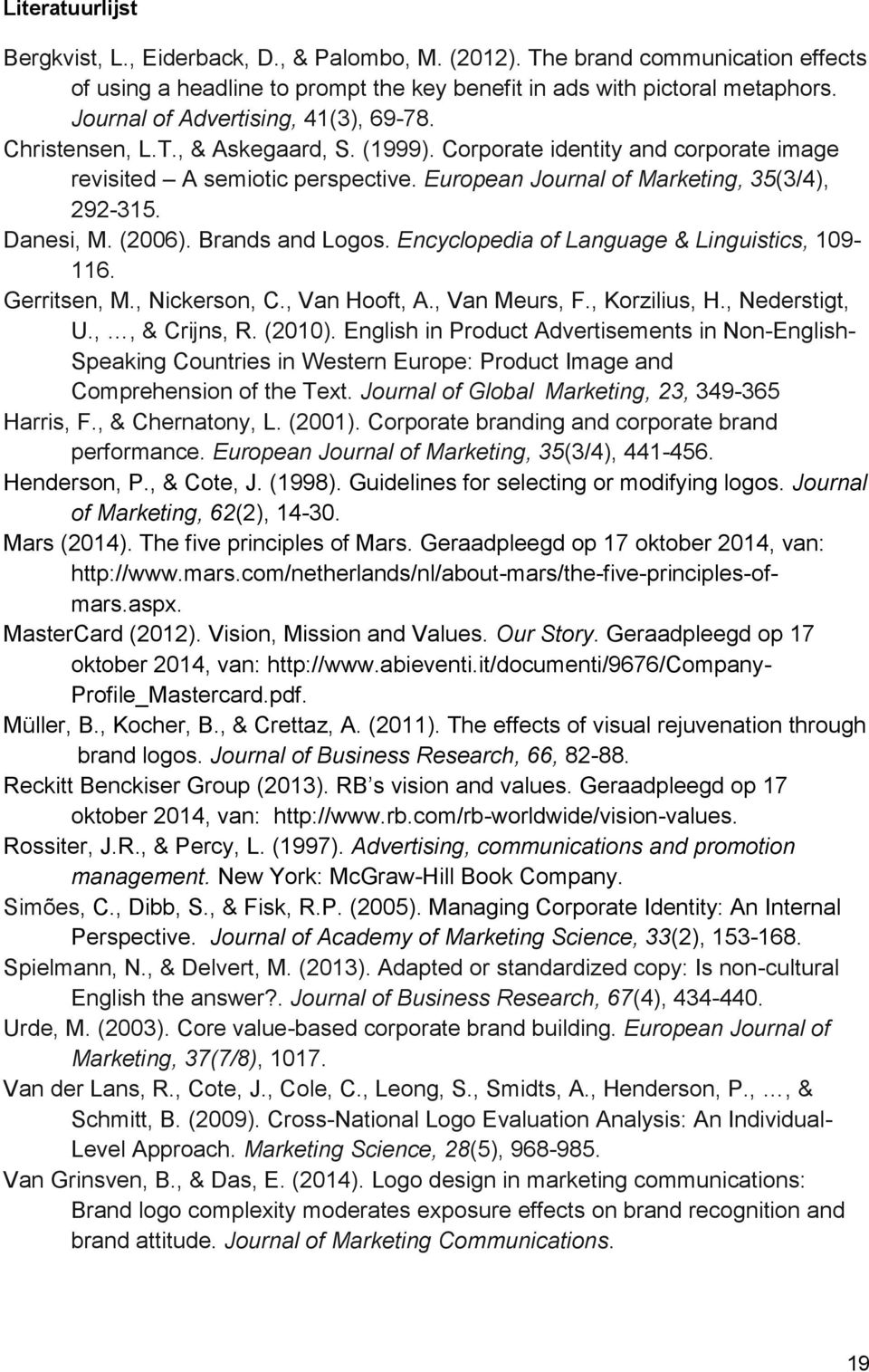 Literatuurlijst

Bergkvist, L., Eiderback, D., & Palombo, M. (2012). The brand communication effects of using a headline to prompt the key benefit in ads with pictoral metaphors. Journal of Advertising, 41(3), 69-78.

Christensen, L.T., & Askegaard, S. (1999). Corporate identity and corporate image revisited – A semiotic perspective. European Journal of Marketing, 35(3/4), 292-315.

Danesi, M. (2006). Brands and Logos. Encyclopedia of Language & Linguistics, 109-116.

Gerritsen, M., Nickerson, C., Van Hooft, A., Van Meurs, F., Korzilius, H., Nederstigt, U., …, & Crijns, R. (2010). English in Product Advertisements in Non-English-Speaking Countries in Western Europe: Product Image and Comprehension of the Text. Journal of Global Marketing, 23, 349-365

Harris, F., & Chernatony, L. (2001). Corporate branding and corporate brand performance. European Journal of Marketing, 35(3/4), 441-456.

Henderson, P., & Cote, J. (1998). Guidelines for selecting or modifying logos. Journal of Marketing, 62(2), 14-30.

Mars (2014). The five principles of Mars. Geraadpleegd op 17 oktober 2014, van: http://www.mars.com/netherlands/nl/about-mars/the-five-principles-of-mars.aspx.

MasterCard (2012). Vision, Mission and Values. Our Story. Geraadpleegd op 17 oktober 2014, van: http://www.abieventi.it/documenti/9676/Company-Profile_Mastercard.pdf.

Müller, B., Kocher, B., & Crettaz, A. (2011). The effects of visual rejuvenation through brand logos. Journal of Business Research, 66, 82-88.

Reckitt Benckiser Group (2013). RB s vision and values. Geraadpleegd op 17 oktober 2014, van: http://www.rb.com/rb-worldwide/vision-values.

Rossiter, J.R., & Percy, L. (1997). Advertising, communications and promotion management. New York: McGraw-Hill Book Company.

Simões, C., Dibb, S., & Fisk, R.P. (2005). Managing Corporate Identity: An Internal Perspective. Journal of Academy of Marketing Science, 33(2), 153-168.

Spielmann, N., & Delvert, M. (2013). Adapted or standardized copy: Is non-cultural English the answer?. Journal of Business Research, 67(4), 434-440.

Urde, M. (2003). Core value-based corporate brand building. European Journal of Marketing, 37(7/8), 1017.

Van der Lans, R., Cote, J., Cole, C., Leong, S., Smidts, A., Henderson, P., …, & Schmitt, B. (2009). Cross-National Logo Evaluation Analysis: An Individual-Level Approach. Marketing Science, 28(5), 968-985.

Van Grinsven, B., & Das, E. (2014). Logo design in marketing communications: Brand logo complexity moderates exposure effects on brand recognition and brand attitude. Journal of Marketing Communications.

19